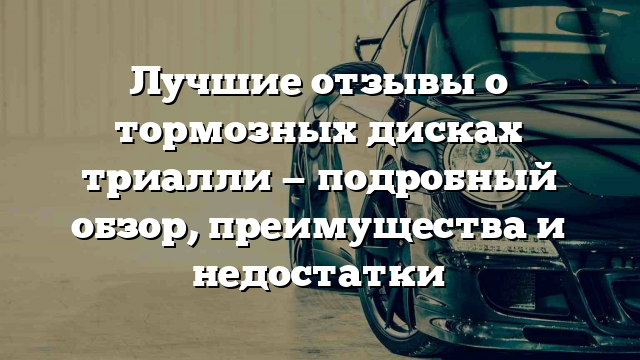 Лучшие отзывы о тормозных дисках триалли – подробный обзор, преимущества и недостатки